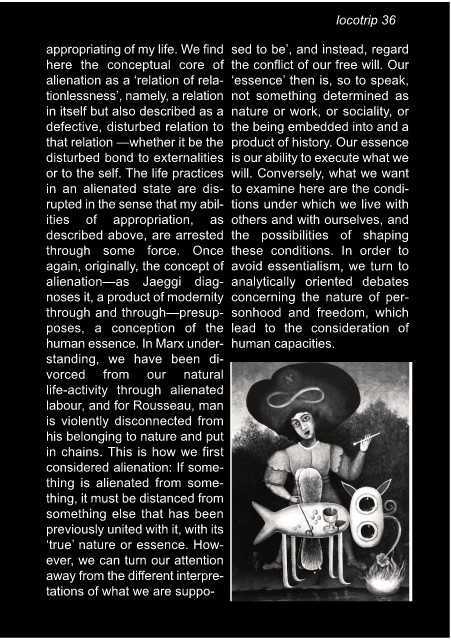 locotrip 36

appropriating of my life. We find here the conceptual core of alienation as a 'relation of relationlessness', namely, a relation in itself but also described as a defective, disturbed relation to that relation —whether it be the disturbed bond to externalities or to the self. The life practices in an alienated state are disrupted in the sense that my abilities of appropriation, as described above, are arrested through some force. Once again, originally, the concept of alienation—as Jaeggi diagnoses it, a product of modernity through and through—presupposes, a conception of the human essence. In Marx understanding, we have been divorced from our natural life-activity through alienated labour, and for Rousseau, man is violently disconnected from his belonging to nature and put in chains. This is how we first considered alienation: If something is alienated from something, it must be distanced from something else that has been previously united with it, with its 'true' nature or essence. However, we can turn our attention away from the different interpretations of what we are supposed to be', and instead, regard the conflict of our free will. Our 'essence' then is, so to speak, not something determined as nature or work, or sociality, or the being embedded into and a product of history. Our essence is our ability to execute what we will. Conversely, what we want to examine here are the conditions under which we live with others and with ourselves, and the possibilities of shaping these conditions. In order to avoid essentialism, we turn to analytically oriented debates concerning the nature of personhood and freedom, which lead to the consideration of human capacities.